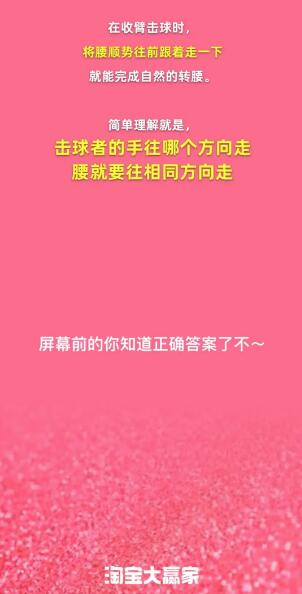 在收臂击球时，
将腰顺势往前跟着走一下
就能完成自然的转腰。

简单理解就是，
击球者的手往哪个方向走
腰就要往相同方向走

屏幕前的你知道正确答案了不～

淘宝大赢家